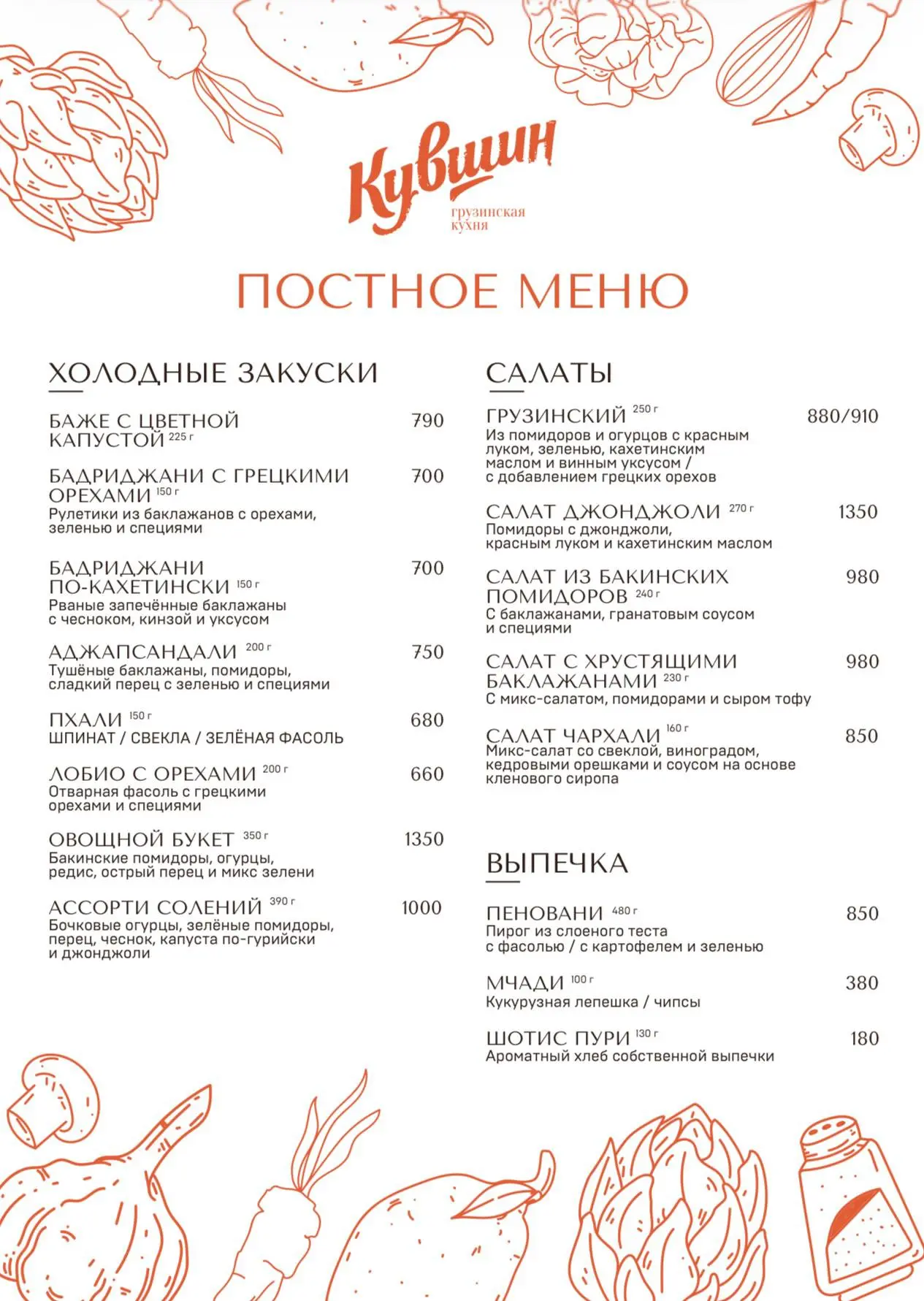 Кувшин
грузинская кухня

ПОСТНОЕ МЕНЮ

ХОЛОДНЫЕ ЗАКУСКИ

БАЖЕ С ЦВЕТНОЙ КАПУСТОЙ 225 г 790

БАДРИДЖАНИ С ГРЕЦКИМИ ОРЕХАМИ 150 г 700
Рулетики из баклажанов с орехами, зеленью и специями

БАДРИДЖАНИ ПО-КАХЕТИНСКИ 150 г 700
Рваные запечённые баклажаны с чесноком, кинзой и уксусом

АДЖАПСАНДАЛИ 200 г 750
Тушёные баклажаны, помидоры, сладкий перец с зеленью и специями

ПХАЛИ 150 г 680
ШПИНАТ / СВЕКЛА / ЗЕЛЁНАЯ ФАСОЛЬ

ЛОБИО С ОРЕХАМИ 200 г 660
Отварная фасоль с грецкими орехами и специями

ОВОЩНОЙ БУКЕТ 350 г 1350
Бакинские помидоры, огурцы, редис, острый перец и микс зелени

АССОРТИ СОЛЕНИЙ 390 г 1000
Бочковые огурцы, зелёные помидоры, перец, чеснок, капуста по-гурийски и джонджоли

САЛАТЫ

ГРУЗИНСКИЙ 250 г 880/910
Из помидоров и огурцов с красным луком, зеленью, кахетинским маслом и винным уксусом / с добавлением грецких орехов

САЛАТ ДЖОНДЖОЛИ 270 г 1350
Помидоры с джонджоли, красным луком и кахетинским маслом

САЛАТ ИЗ БАКИНСКИХ ПОМИДОРОВ 240 г 980
С баклажанами, гранатовым соусом и специями

САЛАТ С ХРУСТЯЩИМИ БАКЛАЖАНАМИ 230 г 980
С микс-салатом, помидорами и сыром тофу

САЛАТ ЧАРХАЛИ 160 г 850
Микс-салат со свеклой, виноградом, кедровыми орешками и соусом на основе кленового сиропа

ВЫПЕЧКА

ПЕНОВАНИ 480 г 850
Пирог из слоеного теста с фасолью / с картофелем и зеленью

МЧАДИ 100 г 380
Кукурузная лепешка / чипсы

ШОТИС ПУРИ 130 г 180
Ароматный хлеб собственной выпечки